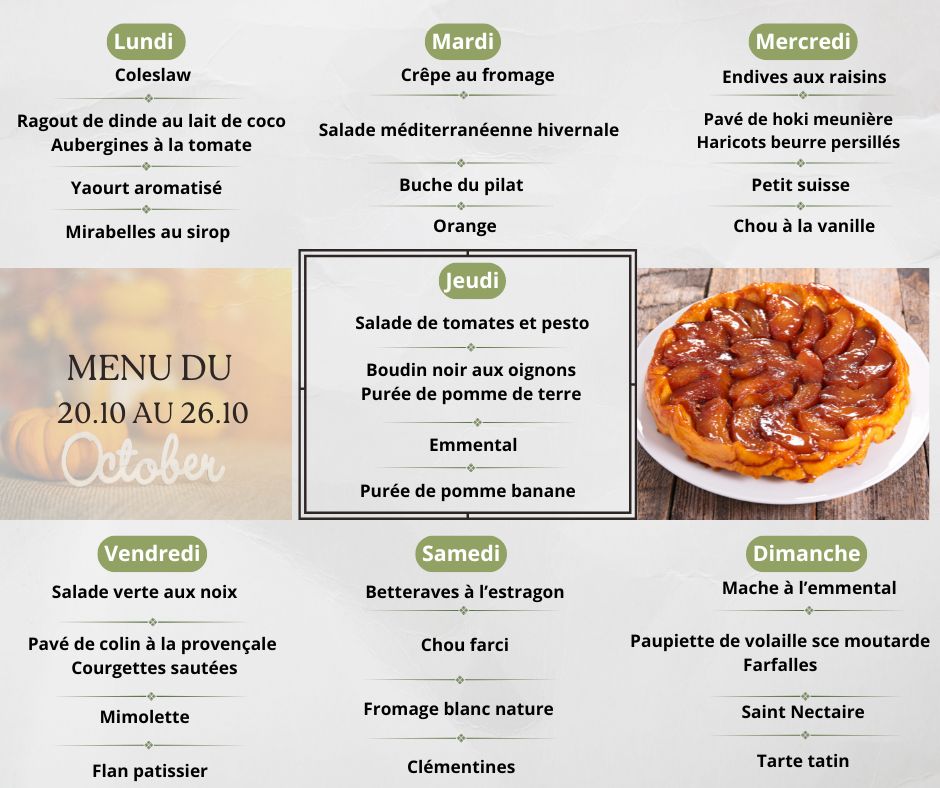 Lundi
Coleslaw

Ragout de dinde au lait de coco
Aubergines à la tomate

Yaourt aromatisé

Mirabelles au sirop

Mardi
Crêpe au fromage

Salade méditerranéenne hivernale

Buche du pilat

Orange

Mercredi
Endives aux raisins

Pavé de hoki meunière
Haricots beurre persillés

Petit suisse

Chou à la vanille

MENU DU
20.10 AU 26.10
October

Jeudi
Salade de tomates et pesto

Boudin noir aux oignons
Purée de pomme de terre

Emmental

Purée de pomme banane

Vendredi
Salade verte aux noix

Pavé de colin à la provençale
Courgettes sautées

Mimolette

Flan patissier

Samedi
Betteraves à l'estragon

Chou farci

Fromage blanc nature

Clémentines

Dimanche
Mache à l'emmental

Paupiette de volaille sce moutarde
Farfalles

Saint Nectaire

Tarte tatin